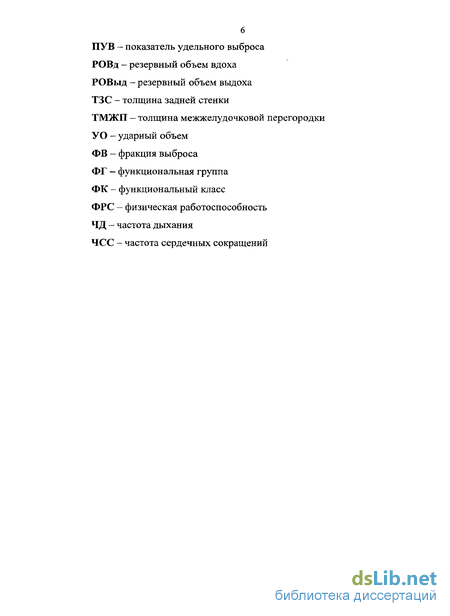 6

ПУВ – показатель удельного выброса

РОВд – резервный объем вдоха

РОВыд – резервный объем выдоха

ТЗС – толщина задней стенки

ТМЖП – толщина межжелудочковой перегородки

УО – ударный объем

ФВ – фракция выброса

ФГ – функциональная группа

ФК – функциональный класс

ФРС – физическая работоспособность

ЧД – частота дыхания

ЧСС – частота сердечных сокращений

dsLib.net
библиотека диссертаций